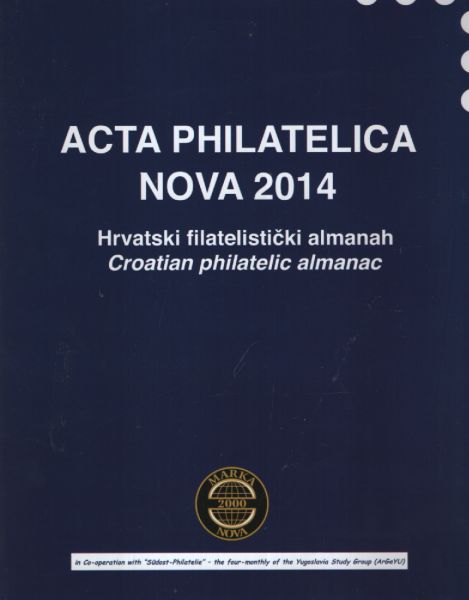 ACTA PHILATELICA NOVA 2014

Hrvatski filatelistički almanah
Croatian philatelic almanac

MARKA
2000
NOVA

in Co-operation with "Südost-Philatelie" - the four-monthly of the Yugoslavia Study Group (ArGeYU)